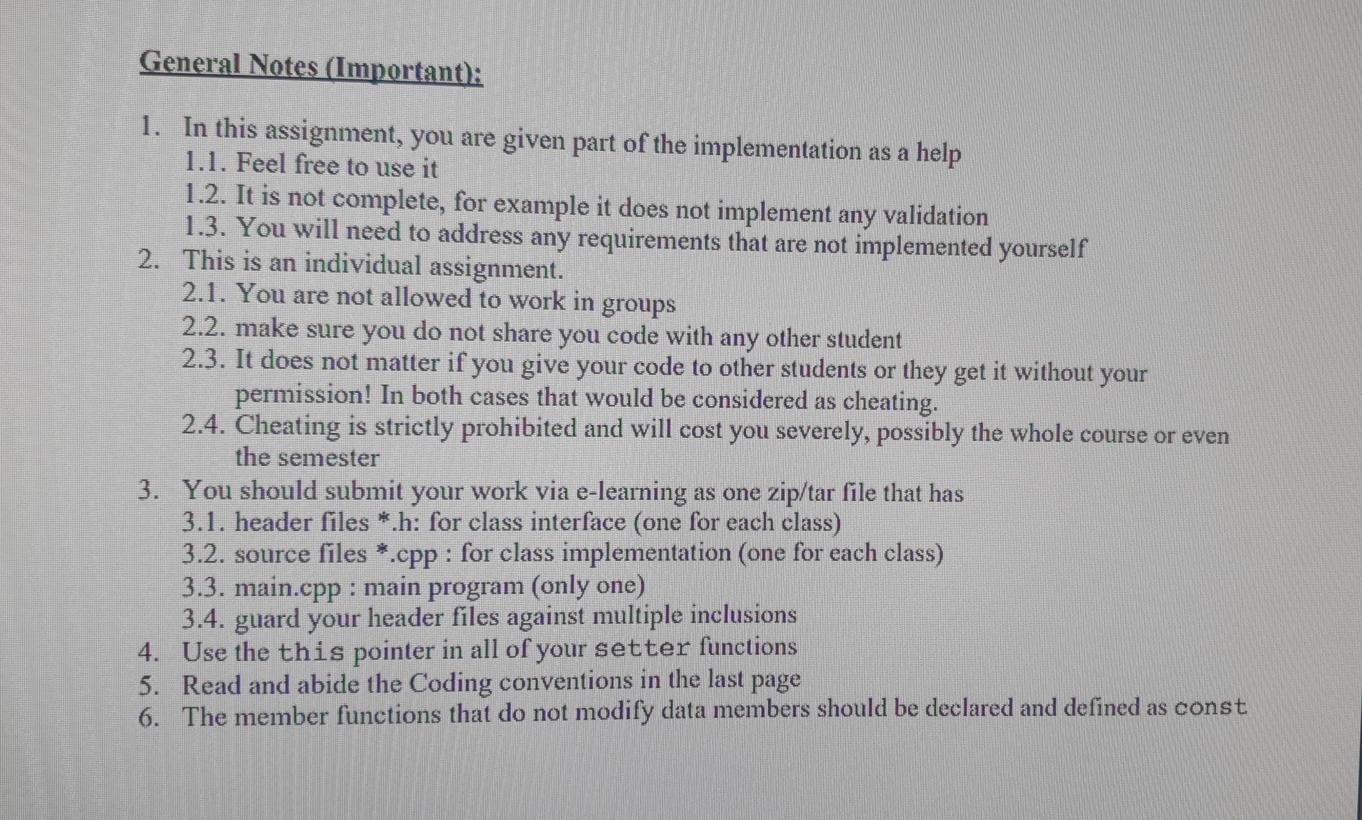 General Notes (Important):

1. In this assignment, you are given part of the implementation as a help
1.1. Feel free to use it
1.2. It is not complete, for example it does not implement any validation
1.3. You will need to address any requirements that are not implemented yourself
2. This is an individual assignment.
2.1. You are not allowed to work in groups
2.2. make sure you do not share you code with any other student
2.3. It does not matter if you give your code to other students or they get it without your permission! In both cases that would be considered as cheating.
2.4. Cheating is strictly prohibited and will cost you severely, possibly the whole course or even the semester
3. You should submit your work via e-learning as one zip/tar file that has
3.1. header files *.h: for class interface (one for each class)
3.2. source files *.cpp : for class implementation (one for each class)
3.3. main.cpp : main program (only one)
3.4. guard your header files against multiple inclusions
4. Use the this pointer in all of your setter functions
5. Read and abide the Coding conventions in the last page
6. The member functions that do not modify data members should be declared and defined as const